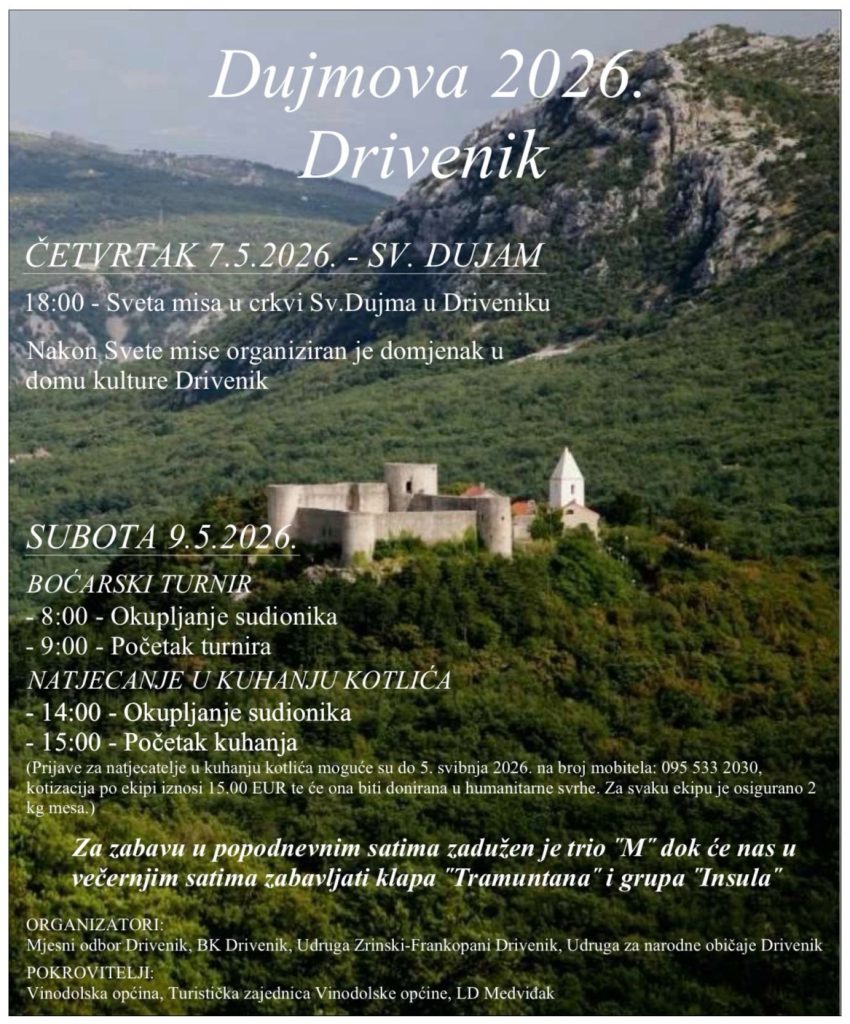 Dujmova 2026.
Drivenik

ČETVRTAK 7.5.2026. - SV. DUJAM

18:00 - Sveta misa u crkvi Sv.Dujma u Driveniku

Nakon Svete mise organiziran je domjenak u domu kulture Drivenik

SUBOTA 9.5.2026.

BOĆARSKI TURNIR
- 8:00 - Okupljanje sudionika
- 9:00 - Početak turnira

NATJECANJE U KUHANJU KOTLIĆA
- 14:00 - Okupljanje sudionika
- 15:00 - Početak kuhanja

(Prijave za natjecatelje u kuhanju kotlića moguće su do 5. svibnja 2026. na broj mobitela: 095 533 2030, kotizacija po ekipi iznosi 15.00 EUR te će ona biti donirana u humanitarne svrhe. Za svaku ekipu je osigurano 2 kg mesa.)

Za zabavu u popodnevnim satima zadužen je trio "M" dok će nas u večernjim satima zabavljati klapa "Tramuntana" i grupa "Insula"

ORGANIZATORI:
Mjesni odbor Drivenik, BK Drivenik, Udruga Zrinski-Frankopani Drivenik, Udruga za narodne običaje Drivenik

POKROVITELJI:
Vinodolska općina, Turistička zajednica Vinodolske općine, LD Medviđak